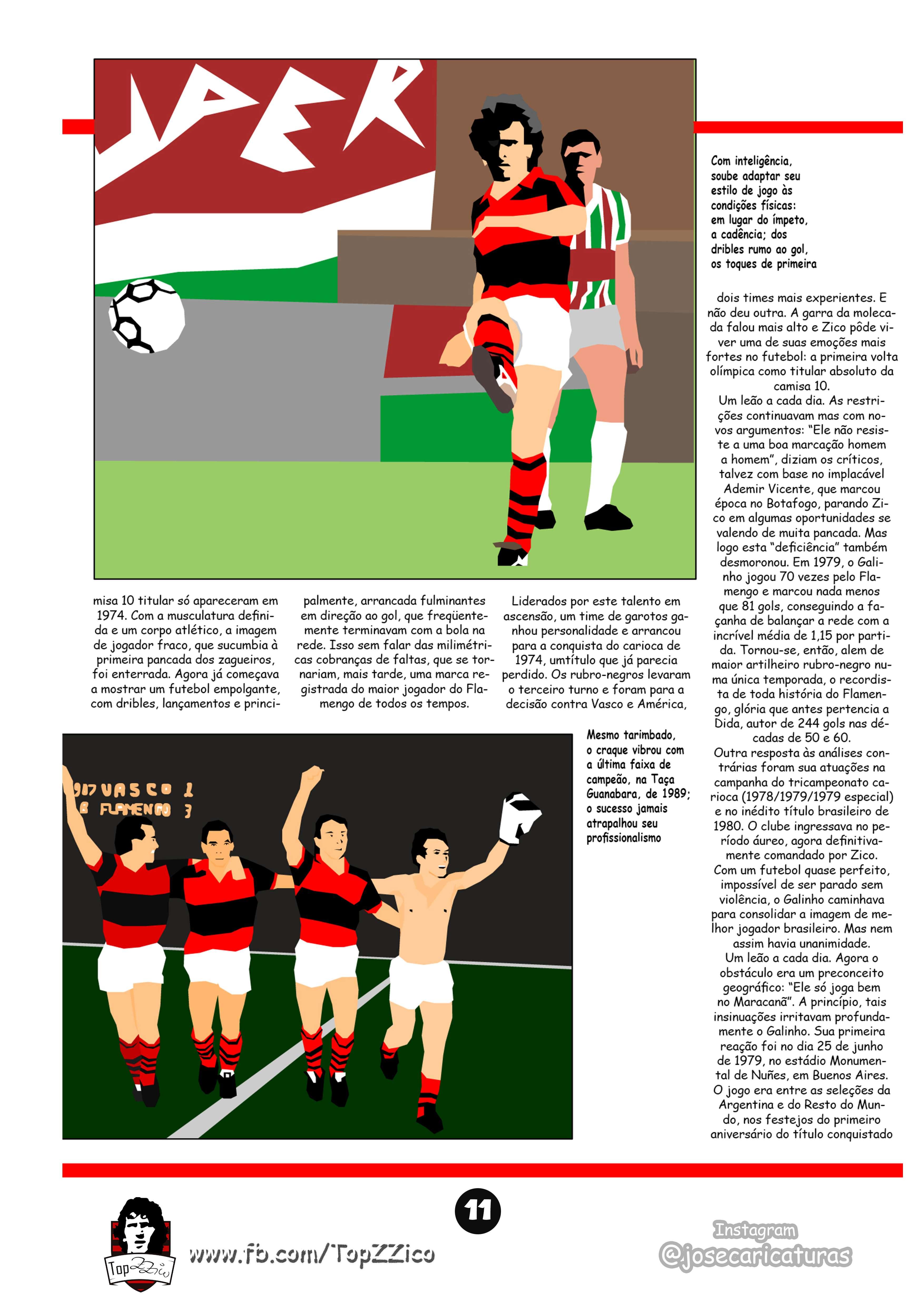 YPER

Com inteligência, soube adaptar seu estilo de jogo às condições físicas: em lugar do ímpeto, a cadência; dos dribles rumo ao gol, os toques de primeira

misa 10 titular só apareceram em 1974. Com a musculatura definida e um corpo atlético, a imagem de jogador fraco, que sucumbia à primeira pancada dos zagueiros, foi enterrada. Agora já começava a mostrar um futebol empolgante, com dribles, lançamentos e principalmente, arrancada fulminantes em direção ao gol, que freqüentemente terminavam com a bola na rede. Isso sem falar das milimétricas cobranças de faltas, que se tornariam, mais tarde, uma marca registrada do maior jogador do Flamengo de todos os tempos.

Liderados por este talento em ascensão, um time de garotos ganhou personalidade e arrancou para a conquista do carioca de 1974, umtítulo que já parecia perdido. Os rubro-negros levaram o terceiro turno e foram para a decisão contra Vasco e América, dois times mais experientes. E não deu outra. A garra da molecada falou mais alto e Zico pôde viver uma de suas emoções mais fortes no futebol: a primeira volta olímpica como titular absoluto da camisa 10.

Um leão a cada dia. As restrições continuavam mas com novos argumentos: "Ele não resiste a uma boa marcação homem a homem", diziam os críticos, talvez com base no implacável Ademir Vicente, que marcou época no Botafogo, parando Zico em algumas oportunidades se valendo de muita pancada. Mas logo esta "deficiência" também desmoronou. Em 1979, o Galinho jogou 70 vezes pelo Flamengo e marcou nada menos que 81 gols, conseguindo a façanha de balançar a rede com a incrível média de 1,15 por partida. Tornou-se, então, alem de maior artilheiro rubro-negro numa única temporada, o recordista de toda história do Flamengo, glória que antes pertencia a Dida, autor de 244 gols nas décadas de 50 e 60.

Outra resposta às análises contrárias foram sua atuações na campanha do tricampeonato carioca (1978/1979/1979 especial) e no inédito título brasileiro de 1980. O clube ingressava no período áureo, agora definitivamente comandado por Zico. Com um futebol quase perfeito, impossível de ser parado sem violência, o Galinho caminhava para consolidar a imagem de melhor jogador brasileiro. Mas nem assim havia unanimidade.

Um leão a cada dia. Agora o obstáculo era um preconceito geográfico: "Ele só joga bem no Maracanã". A princípio, tais insinuações irritavam profundamente o Galinho. Sua primeira reação foi no dia 25 de junho de 1979, no estádio Monumental de Nuñes, em Buenos Aires. O jogo era entre as seleções da Argentina e do Resto do Mundo, nos festejos do primeiro aniversário do título conquistado

917 VASCO 1
8 FLAMENGO 3

Mesmo tarimbado, o craque vibrou com a última faixa de campeão, na Taça Guanabara, de 1989; o sucesso jamais atrapalhou seu profissionalismo

11

TopZZico
www.fb.com/TopZZico
Instagram
@josecaricaturas